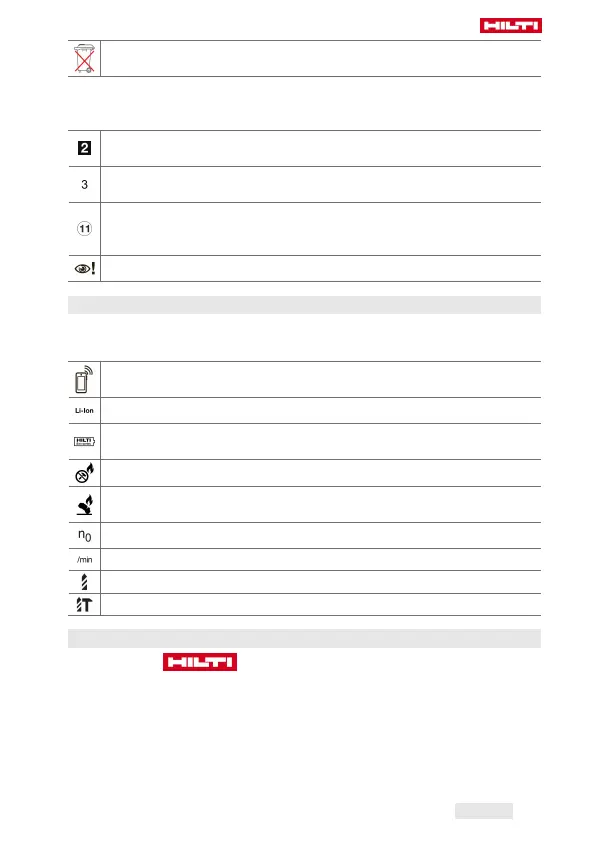 HILTI

2

3

11

Li-Ion

HILTI

$n_0$

/min

HILTI